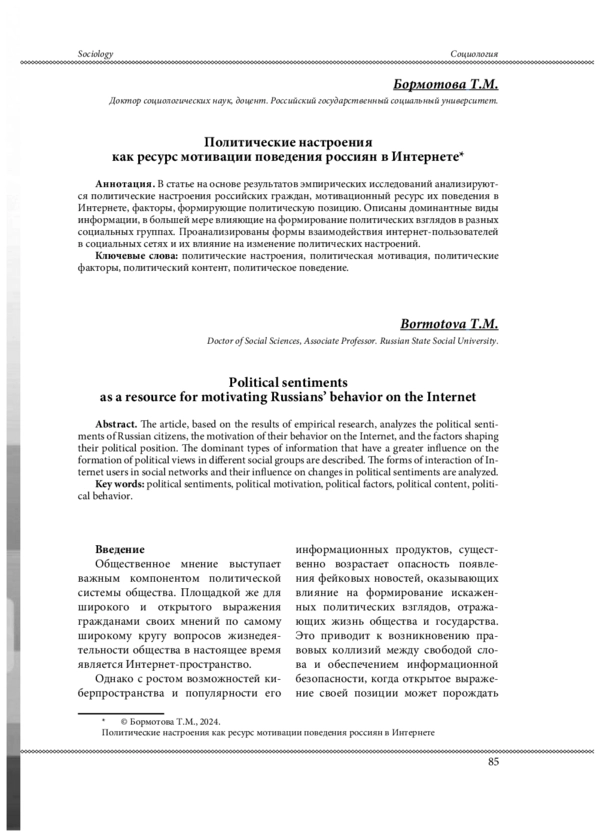 Sociology

Социология

Бормотова Т.М.

Доктор социологических наук, доцент. Российский государственный социальный университет.

Политические настроения
как ресурс мотивации поведения россиян в Интернете*

Аннотация. В статье на основе результатов эмпирических исследований анализируются политические настроения российских граждан, мотивационный ресурс их поведения в Интернете, факторы, формирующие политическую позицию. Описаны доминантные виды информации, в большей мере влияющие на формирование политических взглядов в разных социальных группах. Проанализированы формы взаимодействия интернет-пользователей в социальных сетях и их влияние на изменение политических настроений.

Ключевые слова: политические настроения, политическая мотивация, политические факторы, политический контент, политическое поведение.

Bormotova T.M.

Doctor of Social Sciences, Associate Professor. Russian State Social University.

Political sentiments
as a resource for motivating Russians' behavior on the Internet

Abstract. The article, based on the results of empirical research, analyzes the political sentiments of Russian citizens, the motivation of their behavior on the Internet, and the factors shaping their political position. The dominant types of information that have a greater influence on the formation of political views in different social groups are described. The forms of interaction of Internet users in social networks and their influence on changes in political sentiments are analyzed.

Key words: political sentiments, political motivation, political factors, political content, political behavior.

Введение

Общественное мнение выступает важным компонентом политической системы общества. Площадкой же для широкого и открытого выражения гражданами своих мнений по самому широкому кругу вопросов жизнедеятельности общества в настоящее время является Интернет-пространство.

Однако с ростом возможностей киберпространства и популярности его информационных продуктов, существенно возрастает опасность появления фейковых новостей, оказывающих влияние на формирование искаженных политических взглядов, отражающих жизнь общества и государства. Это приводит к возникновению правовых коллизий между свободой слова и обеспечением информационной безопасности, когда открытое выражение своей позиции может порождать

* © Бормотова Т.М., 2024.
Политические настроения как ресурс мотивации поведения россиян в Интернете

85